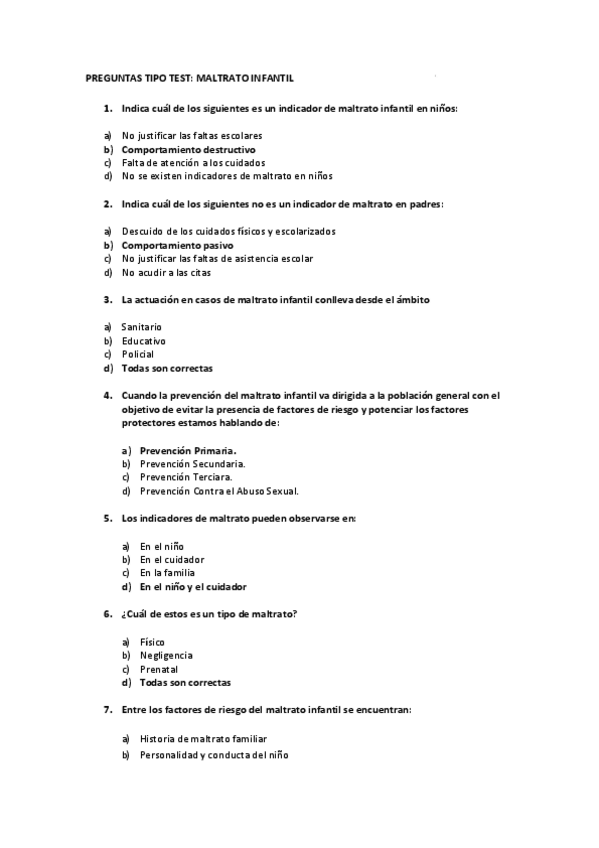 PREGUNTAS TIPO TEST: MALTRATO INFANTIL

1. Indica cuál de los siguientes es un indicador de maltrato infantil en niños:

a) No justificar las faltas escolares
b) Comportamiento destructivo
c) Falta de atención a los cuidados
d) No se existen indicadores de maltrato en niños

2. Indica cuál de los siguientes no es un indicador de maltrato en padres:

a) Descuido de los cuidados físicos y escolarizados
b) Comportamiento pasivo
c) No justificar las faltas de asistencia escolar
d) No acudir a las citas

3. La actuación en casos de maltrato infantil conlleva desde el ámbito

a) Sanitario
b) Educativo
c) Policial
d) Todas son correctas

4. Cuando la prevención del maltrato infantil va dirigida a la población general con el objetivo de evitar la presencia de factores de riesgo y potenciar los factores protectores estamos hablando de:

a) Prevención Primaria.
b) Prevención Secundaria.
c) Prevención Terciara.
d) Prevención Contra el Abuso Sexual.

5. Los indicadores de maltrato pueden observarse en:

a) En el niño
b) En el cuidador
c) En la familia
d) En el niño y el cuidador

6. ¿Cuál de estos es un tipo de maltrato?

a) Físico
b) Negligencia
c) Prenatal
d) Todas son correctas

7. Entre los factores de riesgo del maltrato infantil se encuentran:

a) Historia de maltrato familiar
b) Personalidad y conducta del niño